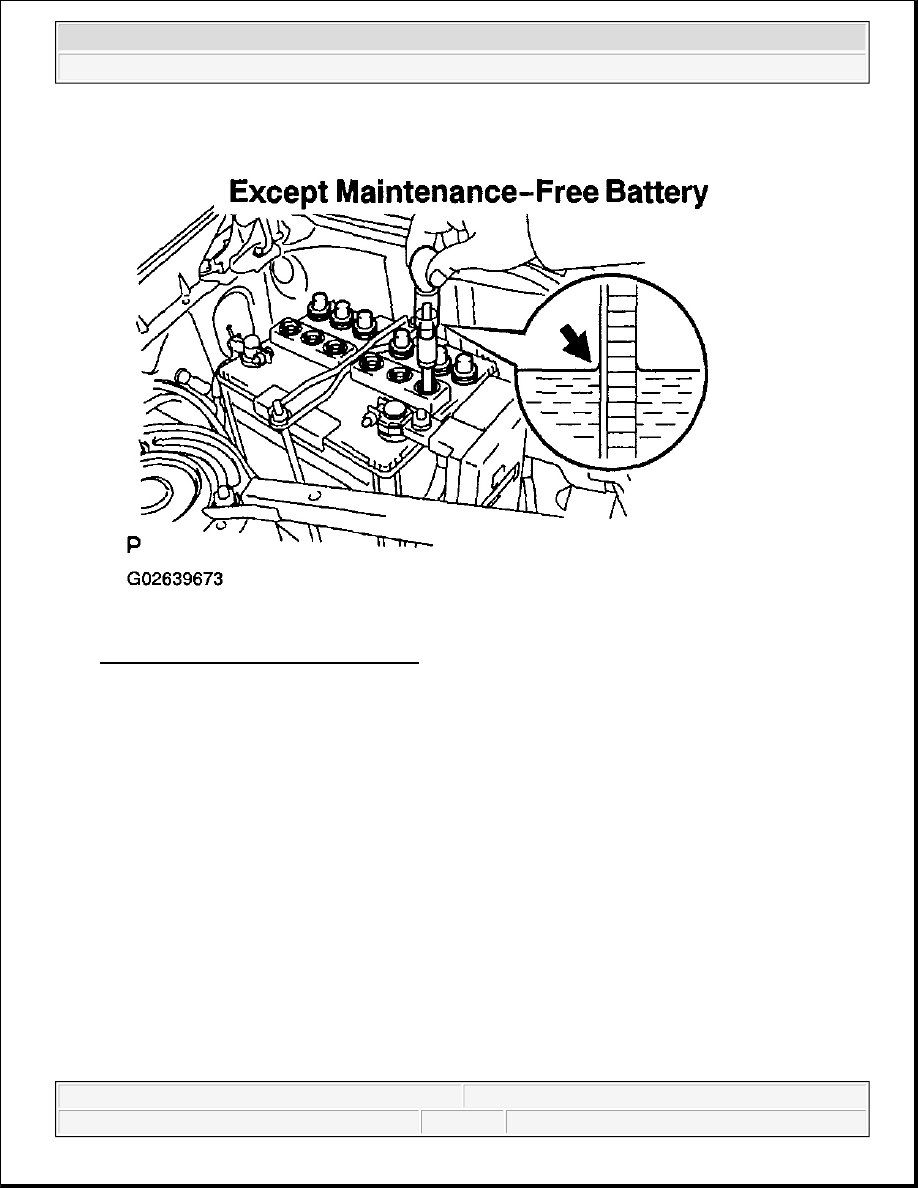 Except Maintenance-Free Battery

P

G02639673